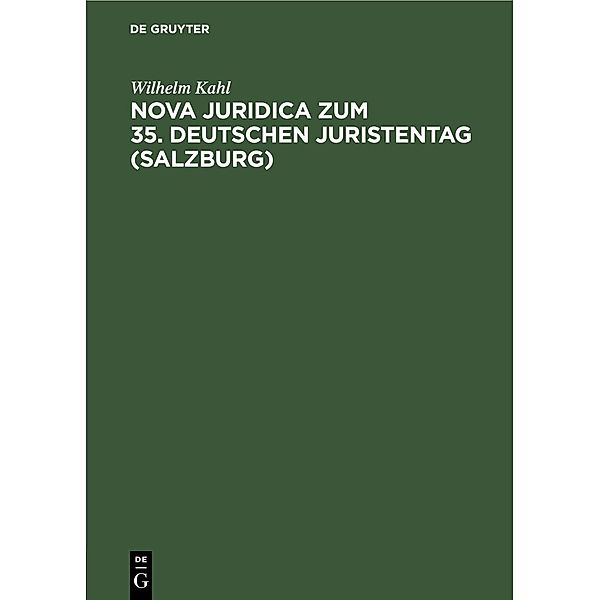 DE GRUYTER

Wilhelm Kahl

NOVA JURIDICA ZUM 35. DEUTSCHEN JURISTENTAG (SALZBURG)

DE
G